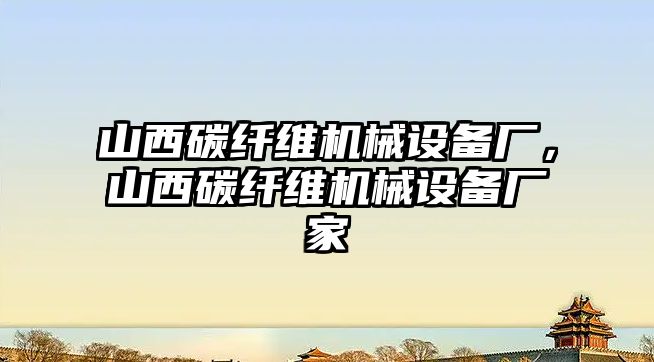 山西碳纤维机械设备厂，山西碳纤维机械设备厂家